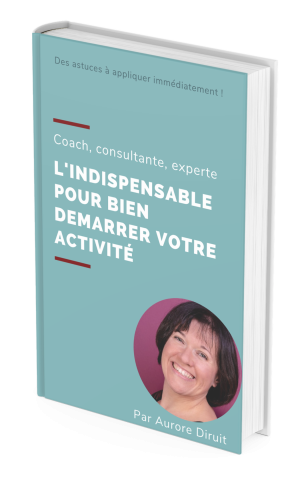 Des astuces à appliquer immédiatement !

Coach, consultante, experte

L'INDISPENSABLE POUR BIEN DEMARRER VOTRE ACTIVITÉ

Par Aurore Diruit